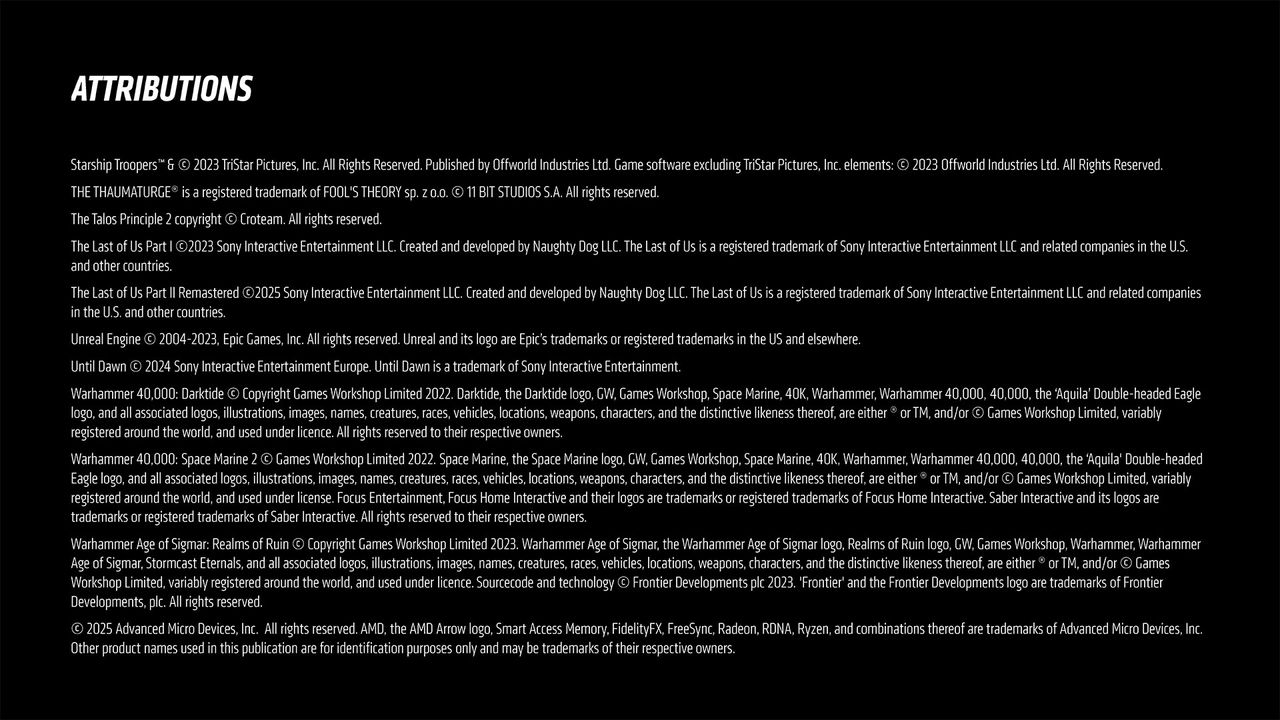 ATTRIBUTIONS

Starship Troopers™ & © 2023 TriStar Pictures, Inc. All Rights Reserved. Published by Offworld Industries Ltd. Game software excluding TriStar Pictures, Inc. elements: © 2023 Offworld Industries Ltd. All Rights Reserved.

THE THAUMATURGE® is a registered trademark of FOOL'S THEORY sp. z o.o. © 11 BIT STUDIOS S.A. All rights reserved.

The Talos Principle 2 copyright © Croteam. All rights reserved.

The Last of Us Part I ©2023 Sony Interactive Entertainment LLC. Created and developed by Naughty Dog LLC. The Last of Us is a registered trademark of Sony Interactive Entertainment LLC and related companies in the U.S. and other countries.

The Last of Us Part II Remastered ©2025 Sony Interactive Entertainment LLC. Created and developed by Naughty Dog LLC. The Last of Us is a registered trademark of Sony Interactive Entertainment LLC and related companies in the U.S. and other countries.

Unreal Engine © 2004-2023, Epic Games, Inc. All rights reserved. Unreal and its logo are Epic's trademarks or registered trademarks in the US and elsewhere.

Until Dawn © 2024 Sony Interactive Entertainment Europe. Until Dawn is a trademark of Sony Interactive Entertainment.

Warhammer 40,000: Darktide © Copyright Games Workshop Limited 2022. Darktide, the Darktide logo, GW, Games Workshop, Space Marine, 40K, Warhammer, Warhammer 40,000, 40,000, the 'Aquila' Double-headed Eagle logo, and all associated logos, illustrations, images, names, creatures, races, vehicles, locations, weapons, characters, and the distinctive likeness thereof, are either ® or TM, and/or © Games Workshop Limited, variably registered around the world, and used under licence. All rights reserved to their respective owners.

Warhammer 40,000: Space Marine 2 © Games Workshop Limited 2022. Space Marine, the Space Marine logo, GW, Games Workshop, Space Marine, 40K, Warhammer, Warhammer 40,000, 40,000, the 'Aquila' Double-headed Eagle logo, and all associated logos, illustrations, images, names, creatures, races, vehicles, locations, weapons, characters, and the distinctive likeness thereof, are either ® or TM, and/or © Games Workshop Limited, variably registered around the world, and used under license. Focus Entertainment, Focus Home Interactive and their logos are trademarks or registered trademarks of Focus Home Interactive. Saber Interactive and its logos are trademarks or registered trademarks of Saber Interactive. All rights reserved to their respective owners.

Warhammer Age of Sigmar: Realms of Ruin © Copyright Games Workshop Limited 2023. Warhammer Age of Sigmar, the Warhammer Age of Sigmar logo, Realms of Ruin logo, GW, Games Workshop, Warhammer, Warhammer Age of Sigmar, Stormcast Eternals, and all associated logos, illustrations, images, names, creatures, races, vehicles, locations, weapons, characters, and the distinctive likeness thereof, are either ® or TM, and/or © Games Workshop Limited, variably registered around the world, and used under licence. Sourcecode and technology © Frontier Developments plc 2023. 'Frontier' and the Frontier Developments logo are trademarks of Frontier Developments, plc. All rights reserved.

© 2025 Advanced Micro Devices, Inc. All rights reserved. AMD, the AMD Arrow logo, Smart Access Memory, FidelityFX, FreeSync, Radeon, RDNA, Ryzen, and combinations thereof are trademarks of Advanced Micro Devices, Inc. Other product names used in this publication are for identification purposes only and may be trademarks of their respective owners.